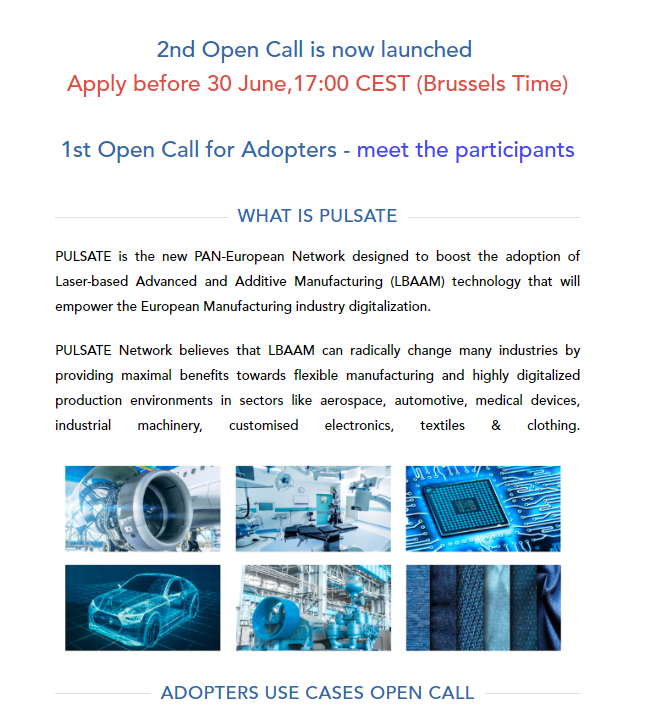 2nd Open Call is now launched
Apply before 30 June,17:00 CEST (Brussels Time)

1st Open Call for Adopters - meet the participants

WHAT IS PULSATE

PULSATE is the new PAN-European Network designed to boost the adoption of Laser-based Advanced and Additive Manufacturing (LBAAM) technology that will empower the European Manufacturing industry digitalization.

PULSATE Network believes that LBAAM can radically change many industries by providing maximal benefits towards flexible manufacturing and highly digitalized production environments in sectors like aerospace, automotive, medical devices, industrial machinery, customised electronics, textiles & clothing.

ADOPTERS USE CASES OPEN CALL